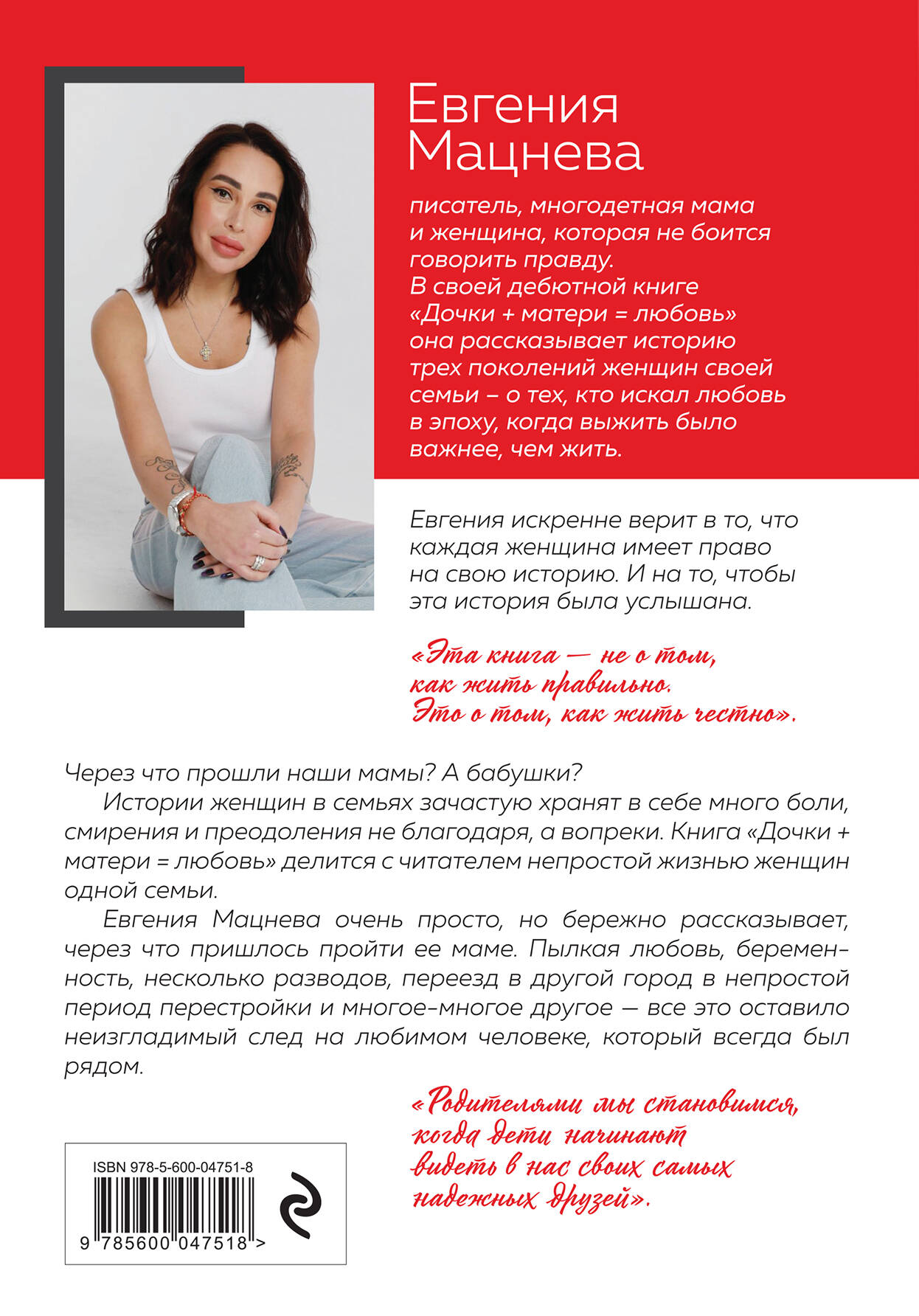 Евгения Мацнева

писатель, многодетная мама и женщина, которая не боится говорить правду. В своей дебютной книге «Дочки + матери = любовь» она рассказывает историю трех поколений женщин своей семьи – о тех, кто искал любовь в эпоху, когда выжить было важнее, чем жить.

Евгения искренне верит в то, что каждая женщина имеет право на свою историю. И на то, чтобы эта история была услышана.

«Эта книга — не о том, как жить правильно. Это о том, как жить честно».

Через что прошли наши мамы? А бабушки?

Истории женщин в семьях зачастую хранят в себе много боли, смирения и преодоления не благодаря, а вопреки. Книга «Дочки + матери = любовь» делится с читателем непростой жизнью женщин одной семьи.

Евгения Мацнева очень просто, но бережно рассказывает, через что пришлось пройти ее маме. Пылкая любовь, беременность, несколько разводов, переезд в другой город в непростой период перестройки и многое-многое другое — все это оставило неизгладимый след на любимом человеке, который всегда был рядом.

«Родителями мы становимся, когда дети начинают видеть в нас своих самых надежных друзей».

ISBN 978-5-600-04751-8

9 785600 047518 >